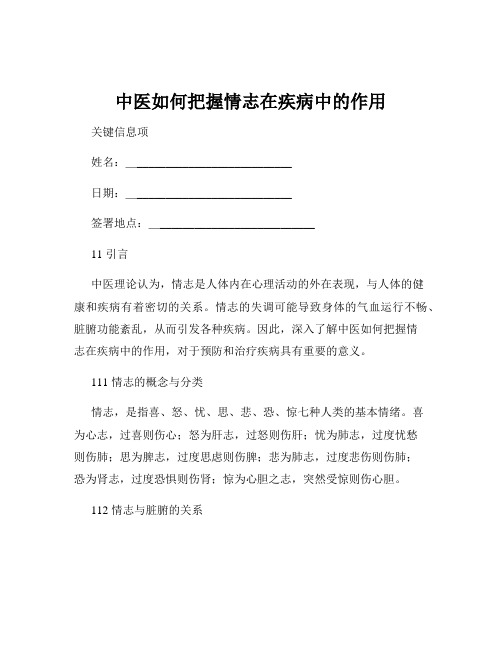 中医如何把握情志在疾病中的作用

关键信息项

姓名：____________________________

日期：____________________________

签署地点：____________________________

11 引言

中医理论认为，情志是人体内在心理活动的外在表现，与人体的健康和疾病有着密切的关系。情志的失调可能导致身体的气血运行不畅、脏腑功能紊乱，从而引发各种疾病。因此，深入了解中医如何把握情志在疾病中的作用，对于预防和治疗疾病具有重要的意义。

111 情志的概念与分类

情志，是指喜、怒、忧、思、悲、恐、惊七种人类的基本情绪。喜为心志，过喜则伤心；怒为肝志，过怒则伤肝；忧为肺志，过度忧愁则伤肺；思为脾志，过度思虑则伤脾；悲为肺志，过度悲伤则伤肺；恐为肾志，过度恐惧则伤肾；惊为心胆之志，突然受惊则伤心胆。

112 情志与脏腑的关系